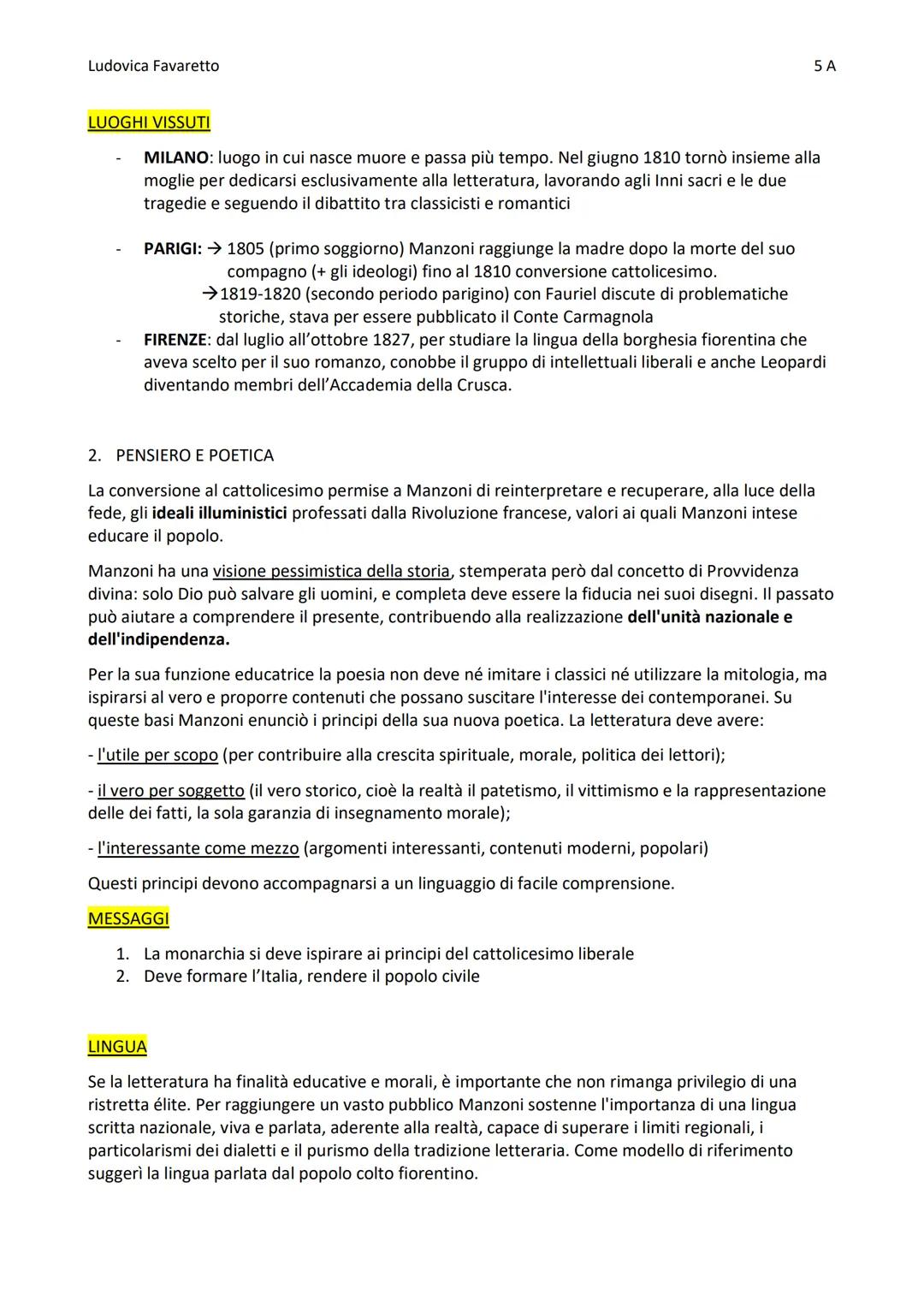 Ludovica Favaretto 5 A

LUOGHI VISSUTI

- MILANO: luogo in cui nasce muore e passa più tempo. Nel giugno 1810 tornò insieme alla moglie per dedicarsi esclusivamente alla letteratura, lavorando agli Inni sacri e le due tragedie e seguendo il dibattito tra classicisti e romantici

- PARIGI: → 1805 (primo soggiorno) Manzoni raggiunge la madre dopo la morte del suo compagno (+ gli ideologi) fino al 1810 conversione cattolicesimo.
→1819-1820 (secondo periodo parigino) con Fauriel discute di problematiche storiche, stava per essere pubblicato il Conte Carmagnola
- FIRENZE: dal luglio all'ottobre 1827, per studiare la lingua della borghesia fiorentina che aveva scelto per il suo romanzo, conobbe il gruppo di intellettuali liberali e anche Leopardi diventando membri dell'Accademia della Crusca.

2. PENSIERO E POETICA

La conversione al cattolicesimo permise a Manzoni di reinterpretare e recuperare, alla luce della fede, gli ideali illuministici professati dalla Rivoluzione francese, valori ai quali Manzoni intese educare il popolo.

Manzoni ha una visione pessimistica della storia, stemperata però dal concetto di Provvidenza divina: solo Dio può salvare gli uomini, e completa deve essere la fiducia nei suoi disegni. Il passato può aiutare a comprendere il presente, contribuendo alla realizzazione dell'unità nazionale e dell'indipendenza.

Per la sua funzione educatrice la poesia non deve né imitare i classici né utilizzare la mitologia, ma ispirarsi al vero e proporre contenuti che possano suscitare l'interesse dei contemporanei. Su queste basi Manzoni enunciò i principi della sua nuova poetica. La letteratura deve avere:

- l'utile per scopo (per contribuire alla crescita spirituale, morale, politica dei lettori);

- il vero per soggetto (il vero storico, cioè la realtà il patetismo, il vittimismo e la rappresentazione delle dei fatti, la sola garanzia di insegnamento morale);

- l'interessante come mezzo (argomenti interessanti, contenuti moderni, popolari)

Questi principi devono accompagnarsi a un linguaggio di facile comprensione.

MESSAGGI

1. La monarchia si deve ispirare ai principi del cattolicesimo liberale
2. Deve formare l'Italia, rendere il popolo civile

LINGUA

Se la letteratura ha finalità educative e morali, è importante che non rimanga privilegio di una ristretta élite. Per raggiungere un vasto pubblico Manzoni sostenne l'importanza di una lingua scritta nazionale, viva e parlata, aderente alla realtà, capace di superare i limiti regionali, i particolarismi dei dialetti e il purismo della tradizione letteraria. Come modello di riferimento suggerì la lingua parlata dal popolo colto fiorentino.